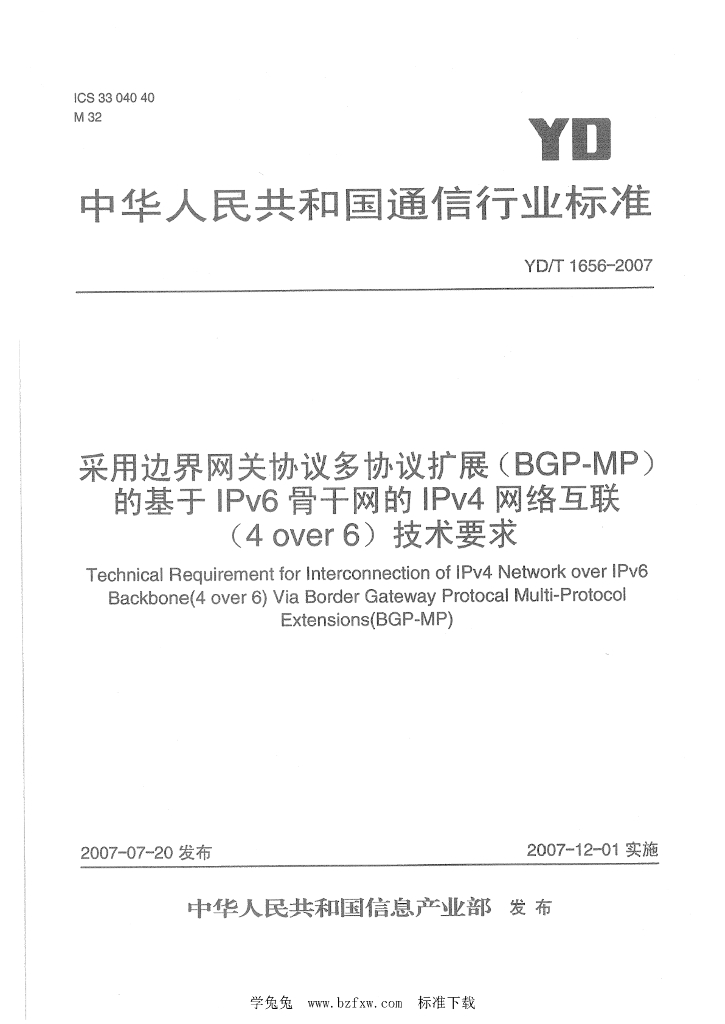 ICS 33 040 40
M 32

YD

中华人民共和国通信行业标准

YD/T 1656-2007

采用边界网关协议多协议扩展（BGP-MP）的基于 IPv6 骨干网的 IPv4 网络互联（4 over 6）技术要求

Technical Requirement for Interconnection of IPv4 Network over IPv6 Backbone(4 over 6) Via Border Gateway Protocal Multi-Protocol Extensions(BGP-MP)

2007-07-20 发布

2007-12-01 实施

中华人民共和国信息产业部 发布

学兔兔 www.bzfxw.com 标准下载